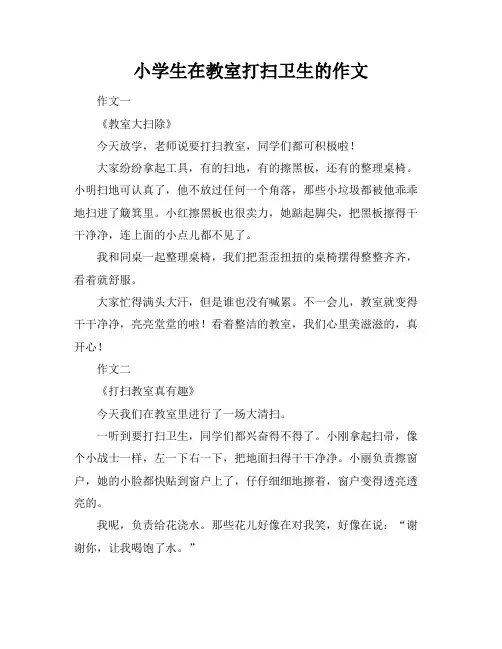 小学生在教室打扫卫生的作文

作文一

《教室大扫除》

今天放学，老师说要打扫教室，同学们都可积极啦！

大家纷纷拿起工具，有的扫地，有的擦黑板，还有的整理桌椅。小明扫地可认真了，他不放过任何一个角落，那些小垃圾都被他乖乖地扫进了簸箕里。小红擦黑板也很卖力，她踮起脚尖，把黑板擦得干干净净，连上面的小点儿都不见了。

我和同桌一起整理桌椅，我们把歪歪扭扭的桌椅摆得整整齐齐，看着就舒服。

大家忙得满头大汗，但是谁也没有喊累。不一会儿，教室就变得干干净净，亮亮堂堂的啦！看着整洁的教室，我们心里美滋滋的，真开心！

作文二

《打扫教室真有趣》

今天我们在教室里进行了一场大清扫。

一听到要打扫卫生，同学们都兴奋得不得了。小刚拿起扫帚，像个小战士一样，左一下右一下，把地面扫得干干净净。小丽负责擦窗户，她的小脸都快贴到窗户上了，仔仔细细地擦着，窗户变得透亮透亮的。

我呢，负责给花浇水。那些花儿好像在对我笑，好像在说：“谢谢你，让我喝饱了水。”